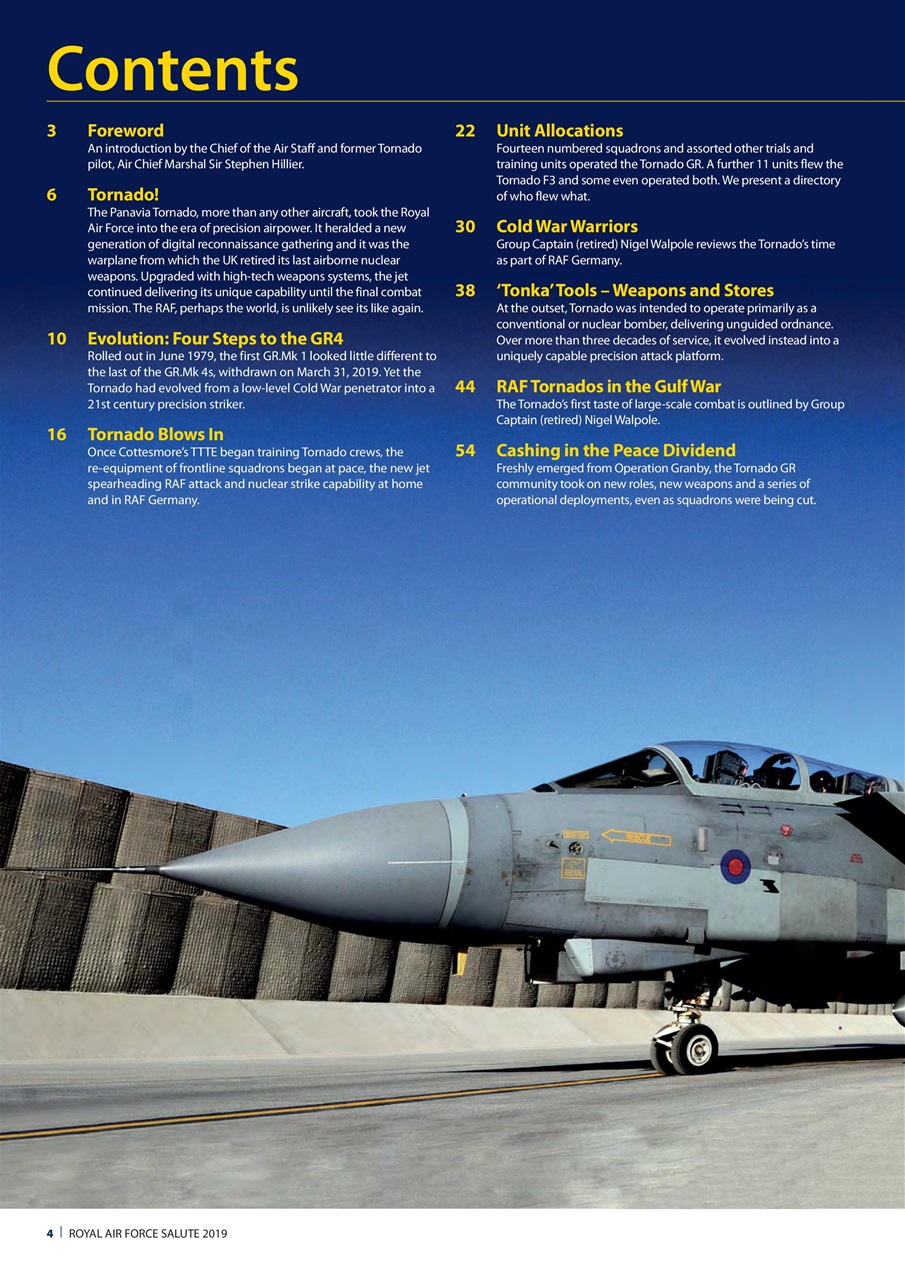 Contents

3 Foreword
An introduction by the Chief of the Air Staff and former Tornado pilot, Air Chief Marshal Sir Stephen Hillier.

6 Tornado!
The Panavia Tornado, more than any other aircraft, took the Royal Air Force into the era of precision airpower. It heralded a new generation of digital reconnaissance gathering and it was the warplane from which the UK retired its last airborne nuclear weapons. Upgraded with high-tech weapons systems, the jet continued delivering its unique capability until the final combat mission. The RAF, perhaps the world, is unlikely see its like again.

10 Evolution: Four Steps to the GR4
Rolled out in June 1979, the first GR.Mk 1 looked little different to the last of the GR.Mk 4s, withdrawn on March 31, 2019. Yet the Tornado had evolved from a low-level Cold War penetrator into a 21st century precision striker.

16 Tornado Blows In
Once Cottesmore's TTTE began training Tornado crews, the re-equipment of frontline squadrons began at pace, the new jet spearheading RAF attack and nuclear strike capability at home and in RAF Germany.

22 Unit Allocations
Fourteen numbered squadrons and assorted other trials and training units operated the Tornado GR. A further 11 units flew the Tornado F3 and some even operated both. We present a directory of who flew what.

30 Cold War Warriors
Group Captain (retired) Nigel Walpole reviews the Tornado's time as part of RAF Germany.

38 'Tonka' Tools – Weapons and Stores
At the outset, Tornado was intended to operate primarily as a conventional or nuclear bomber, delivering unguided ordnance. Over more than three decades of service, it evolved instead into a uniquely capable precision attack platform.

44 RAF Tornados in the Gulf War
The Tornado's first taste of large-scale combat is outlined by Group Captain (retired) Nigel Walpole.

54 Cashing in the Peace Dividend
Freshly emerged from Operation Granby, the Tornado GR community took on new roles, new weapons and a series of operational deployments, even as squadrons were being cut.

RESCUE

4 | ROYAL AIR FORCE SALUTE 2019